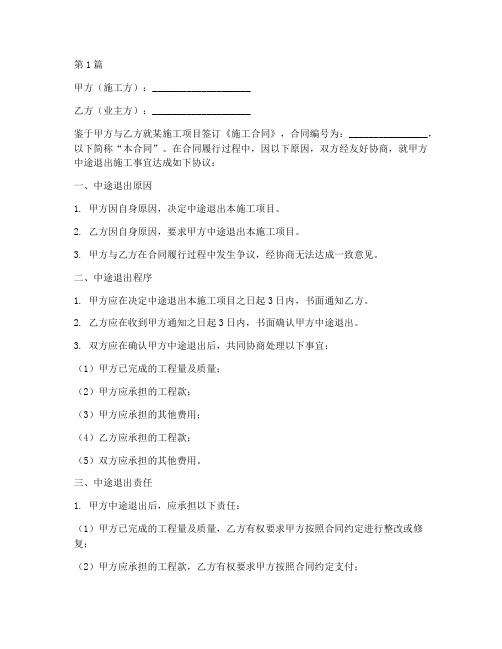 第1篇

甲方（施工方）：____________________

乙方（业主方）：____________________

鉴于甲方与乙方就某施工项目签订《施工合同》，合同编号为：________________，以下简称“本合同”。在合同履行过程中，因以下原因，双方经友好协商，就甲方中途退出施工事宜达成如下协议：

一、中途退出原因

1. 甲方因自身原因，决定中途退出本施工项目。

2. 乙方因自身原因，要求甲方中途退出本施工项目。

3. 甲方与乙方在合同履行过程中发生争议，经协商无法达成一致意见。

二、中途退出程序

1. 甲方应在决定中途退出本施工项目之日起3日内，书面通知乙方。

2. 乙方应在收到甲方通知之日起3日内，书面确认甲方中途退出。

3. 双方应在确认甲方中途退出后，共同协商处理以下事宜：

（1）甲方已完成的工程量及质量；

（2）甲方应承担的工程款；

（3）甲方应承担的其他费用；

（4）乙方应承担的工程款；

（5）双方应承担的其他费用。

三、中途退出责任

1. 甲方中途退出后，应承担以下责任：

（1）甲方已完成的工程量及质量，乙方有权要求甲方按照合同约定进行整改或修复；

（2）甲方应承担的工程款，乙方有权要求甲方按照合同约定支付；